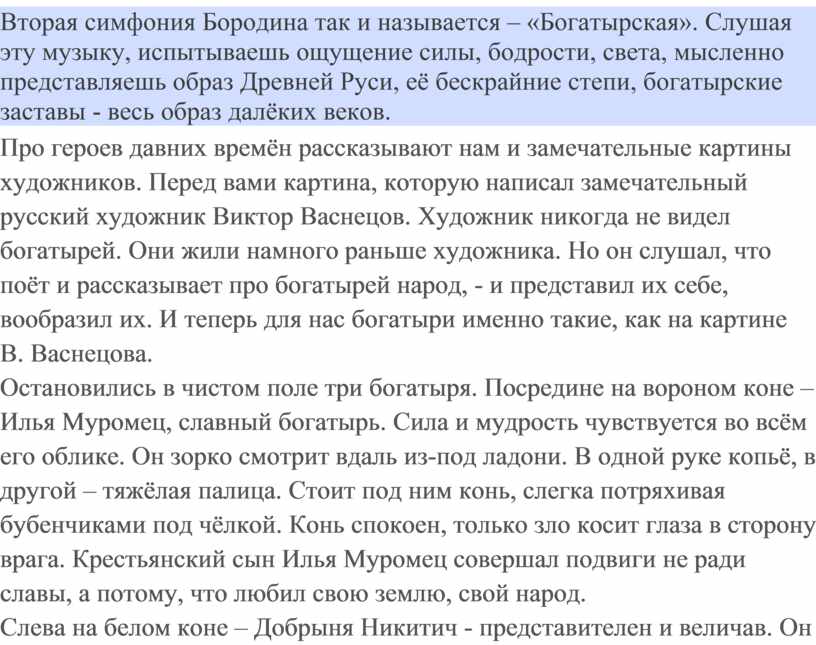 Вторая симфония Бородина так и называется – «Богатырская». Слушая эту музыку, испытываешь ощущение силы, бодрости, света, мысленно представляешь образ Древней Руси, её бескрайние степи, богатырские заставы - весь образ далёких веков.

Про героев давних времён рассказывают нам и замечательные картины художников. Перед вами картина, которую написал замечательный русский художник Виктор Васнецов. Художник никогда не видел богатырей. Они жили намного раньше художника. Но он слушал, что поёт и рассказывает про богатырей народ, - и представил их себе, вообразил их. И теперь для нас богатыри именно такие, как на картине В. Васнецова.

Остановились в чистом поле три богатыря. Посредине на вороном коне – Илья Муромец, славный богатырь. Сила и мудрость чувствуется во всём его облике. Он зорко смотрит вдаль из-под ладони. В одной руке копьё, в другой – тяжёлая палица. Стоит под ним конь, слегка потряхивая бубенчиками под чёлкой. Конь спокоен, только зло косит глаза в сторону врага. Крестьянский сын Илья Муромец совершал подвиги не ради славы, а потому, что любил свою землю, свой народ.

Слева на белом коне – Добрыня Никитич - представителен и величав. Он